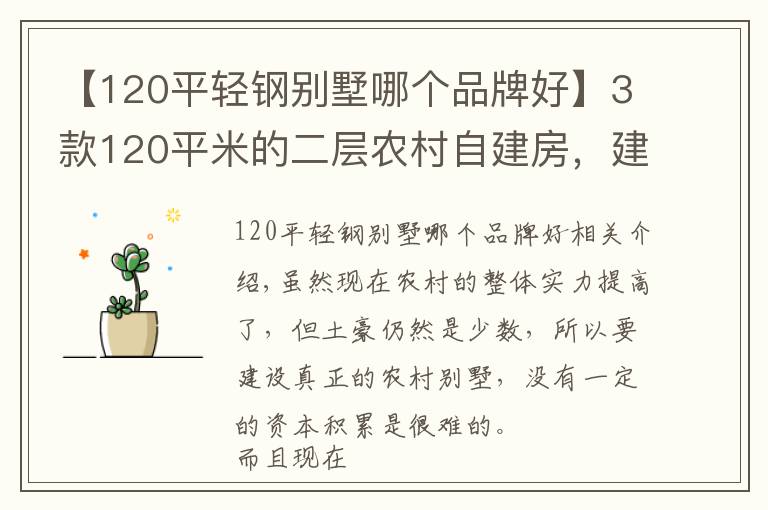 【120平轻钢别墅哪个品牌好】3款120平米的二层农村自建房，建

120平轻钢别墅哪个品牌好相关介绍，虽然现在农村的整体实力提高了，但土豪仍然是少数，所以要建设真正的农村别墅，没有一定的资本积累是很难的。
而且现在